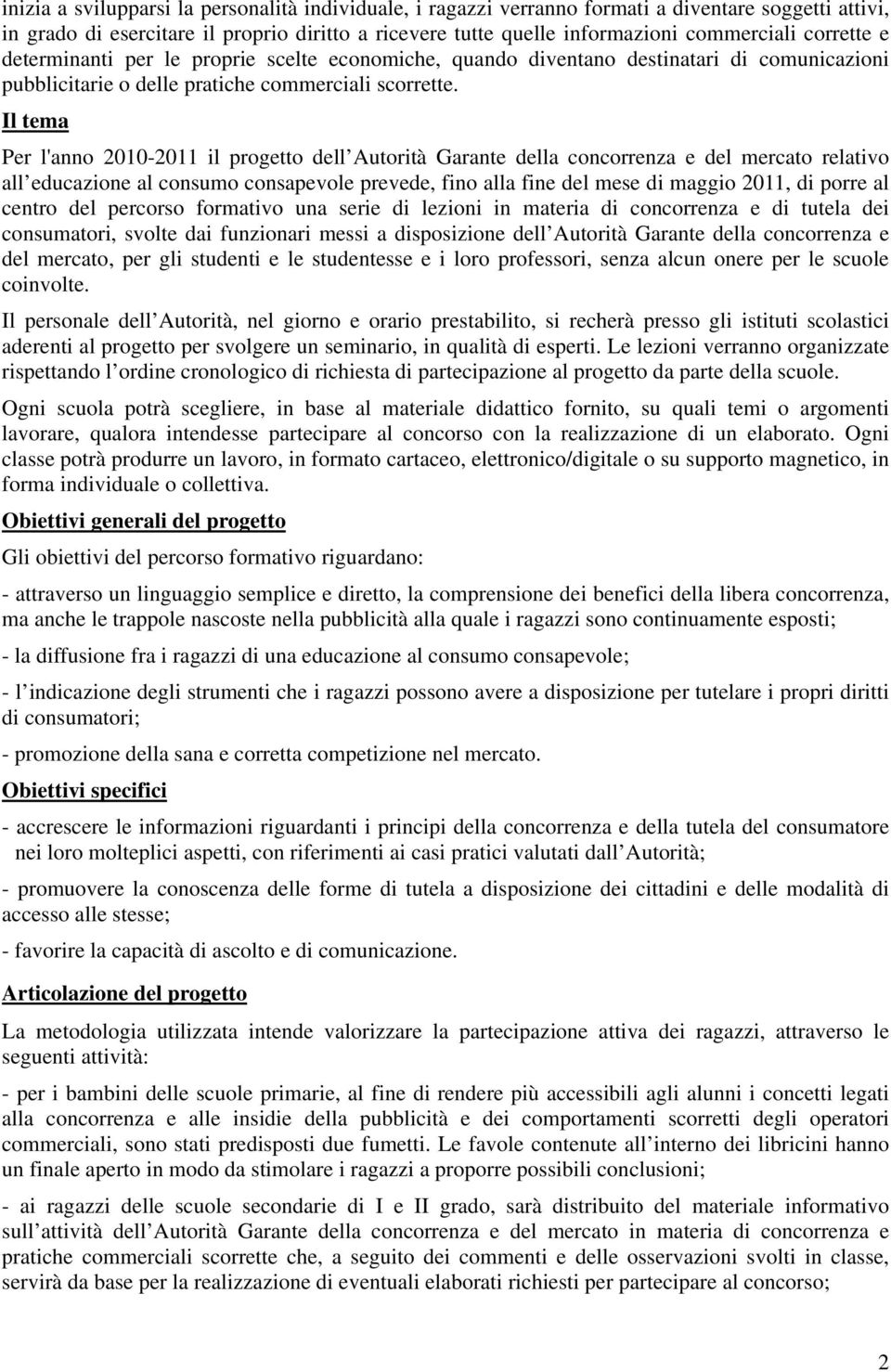 inizia a svilupparsi la personalità individuale, i ragazzi verranno formati a diventare soggetti attivi, in grado di esercitare il proprio diritto a ricevere tutte quelle informazioni commerciali corrette e determinanti per le proprie scelte economiche, quando diventano destinatari di comunicazioni pubblicitarie o delle pratiche commerciali scorrette.

Il tema

Per l'anno 2010-2011 il progetto dell Autorità Garante della concorrenza e del mercato relativo all educazione al consumo consapevole prevede, fino alla fine del mese di maggio 2011, di porre al centro del percorso formativo una serie di lezioni in materia di concorrenza e di tutela dei consumatori, svolte dai funzionari messi a disposizione dell Autorità Garante della concorrenza e del mercato, per gli studenti e le studentesse e i loro professori, senza alcun onere per le scuole coinvolte.

Il personale dell Autorità, nel giorno e orario prestabilito, si recherà presso gli istituti scolastici aderenti al progetto per svolgere un seminario, in qualità di esperti. Le lezioni verranno organizzate rispettando l ordine cronologico di richiesta di partecipazione al progetto da parte della scuole.

Ogni scuola potrà scegliere, in base al materiale didattico fornito, su quali temi o argomenti lavorare, qualora intendesse partecipare al concorso con la realizzazione di un elaborato. Ogni classe potrà produrre un lavoro, in formato cartaceo, elettronico/digitale o su supporto magnetico, in forma individuale o collettiva.

Obiettivi generali del progetto

Gli obiettivi del percorso formativo riguardano:

- attraverso un linguaggio semplice e diretto, la comprensione dei benefici della libera concorrenza, ma anche le trappole nascoste nella pubblicità alla quale i ragazzi sono continuamente esposti;

- la diffusione fra i ragazzi di una educazione al consumo consapevole;

- l indicazione degli strumenti che i ragazzi possono avere a disposizione per tutelare i propri diritti di consumatori;

- promozione della sana e corretta competizione nel mercato.

Obiettivi specifici

- accrescere le informazioni riguardanti i principi della concorrenza e della tutela del consumatore nei loro molteplici aspetti, con riferimenti ai casi pratici valutati dall Autorità;

- promuovere la conoscenza delle forme di tutela a disposizione dei cittadini e delle modalità di accesso alle stesse;

- favorire la capacità di ascolto e di comunicazione.

Articolazione del progetto

La metodologia utilizzata intende valorizzare la partecipazione attiva dei ragazzi, attraverso le seguenti attività:

- per i bambini delle scuole primarie, al fine di rendere più accessibili agli alunni i concetti legati alla concorrenza e alle insidie della pubblicità e dei comportamenti scorretti degli operatori commerciali, sono stati predisposti due fumetti. Le favole contenute all interno dei libricini hanno un finale aperto in modo da stimolare i ragazzi a proporre possibili conclusioni;

- ai ragazzi delle scuole secondarie di I e II grado, sarà distribuito del materiale informativo sull attività dell Autorità Garante della concorrenza e del mercato in materia di concorrenza e pratiche commerciali scorrette che, a seguito dei commenti e delle osservazioni svolti in classe, servirà da base per la realizzazione di eventuali elaborati richiesti per partecipare al concorso;

2